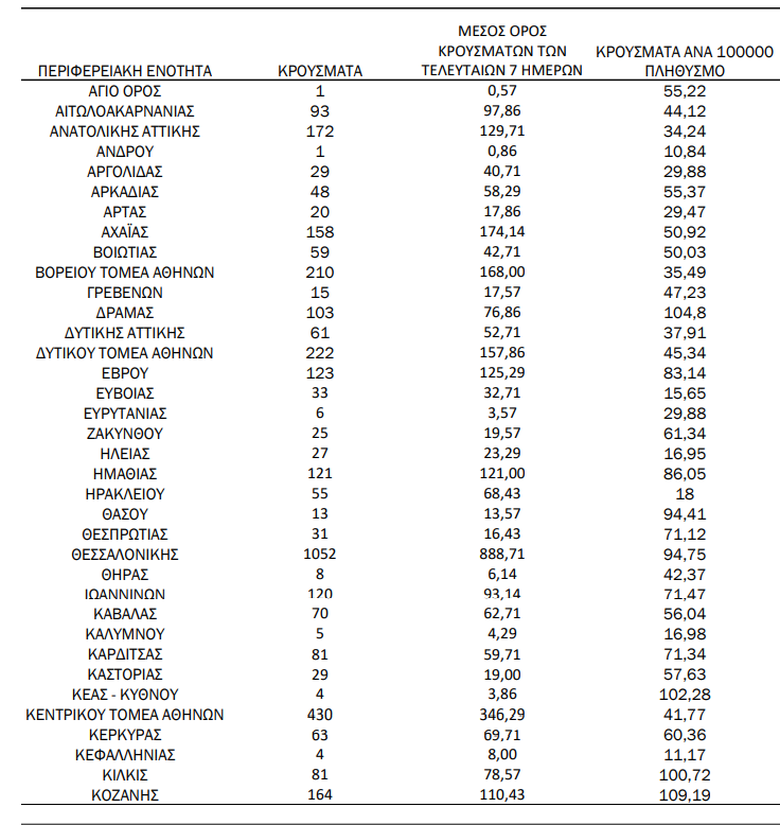 | ΠΕΡΙΦΕΡΕΙΑΚΗ ΕΝΟΤΗΤΑ | ΚΡΟΥΣΜΑΤΑ | ΜΕΣΟΣ ΟΡΟΣ ΚΡΟΥΣΜΑΤΩΝ ΤΩΝ ΤΕΛΕΥΤΑΙΩΝ 7 ΗΜΕΡΩΝ | ΚΡΟΥΣΜΑΤΑ ΑΝΑ 100000 ΠΛΗΘΥΣΜΟ |
|---|---|---|---|
| ΑΓΙΟ ΟΡΟΣ | 1 | 0,57 | 55,22 |
| ΑΙΤΩΛΟΑΚΑΡΝΑΝΙΑΣ | 93 | 97,86 | 44,12 |
| ΑΝΑΤΟΛΙΚΗΣ ΑΤΤΙΚΗΣ | 172 | 129,71 | 34,24 |
| ΑΝΔΡΟΥ | 1 | 0,86 | 10,84 |
| ΑΡΓΟΛΙΔΑΣ | 29 | 40,71 | 29,88 |
| ΑΡΚΑΔΙΑΣ | 48 | 58,29 | 55,37 |
| ΑΡΤΑΣ | 20 | 17,86 | 29,47 |
| ΑΧΑΪΑΣ | 158 | 174,14 | 50,92 |
| ΒΟΙΩΤΙΑΣ | 59 | 42,71 | 50,03 |
| ΒΟΡΕΙΟΥ ΤΟΜΕΑ ΑΘΗΝΩΝ | 210 | 168,00 | 35,49 |
| ΓΡΕΒΕΝΩΝ | 15 | 17,57 | 47,23 |
| ΔΡΑΜΑΣ | 103 | 76,86 | 104,8 |
| ΔΥΤΙΚΗΣ ΑΤΤΙΚΗΣ | 61 | 52,71 | 37,91 |
| ΔΥΤΙΚΟΥ ΤΟΜΕΑ ΑΘΗΝΩΝ | 222 | 157,86 | 45,34 |
| ΕΒΡΟΥ | 123 | 125,29 | 83,14 |
| ΕΥΒΟΙΑΣ | 33 | 32,71 | 15,65 |
| ΕΥΡΥΤΑΝΙΑΣ | 6 | 3,57 | 29,88 |
| ΖΑΚΥΝΘΟΥ | 25 | 19,57 | 61,34 |
| ΗΛΕΙΑΣ | 27 | 23,29 | 16,95 |
| ΗΜΑΘΙΑΣ | 121 | 121,00 | 86,05 |
| ΗΡΑΚΛΕΙΟΥ | 55 | 68,43 | 18 |
| ΘΑΣΟΥ | 13 | 13,57 | 94,41 |
| ΘΕΣΠΡΩΤΙΑΣ | 31 | 16,43 | 71,12 |
| ΘΕΣΣΑΛΟΝΙΚΗΣ | 1052 | 888,71 | 94,75 |
| ΘΗΡΑΣ | 8 | 6,14 | 42,37 |
| ΙΩΑΝΝΙΝΩΝ | 120 | 93,14 | 71,47 |
| ΚΑΒΑΛΑΣ | 70 | 62,71 | 56,04 |
| ΚΑΛΥΜΝΟΥ | 5 | 4,29 | 16,98 |
| ΚΑΡΔΙΤΣΑΣ | 81 | 59,71 | 71,34 |
| ΚΑΣΤΟΡΙΑΣ | 29 | 19,00 | 57,63 |
| ΚΕΑΣ - ΚΥΘΝΟΥ | 4 | 3,86 | 102,28 |
| ΚΕΝΤΡΙΚΟΥ ΤΟΜΕΑ ΑΘΗΝΩΝ | 430 | 346,29 | 41,77 |
| ΚΕΡΚΥΡΑΣ | 63 | 69,71 | 60,36 |
| ΚΕΦΑΛΛΗΝΙΑΣ | 4 | 8,00 | 11,17 |
| ΚΙΛΚΙΣ | 81 | 78,57 | 100,72 |
| ΚΟΖΑΝΗΣ | 164 | 110,43 | 109,19 |